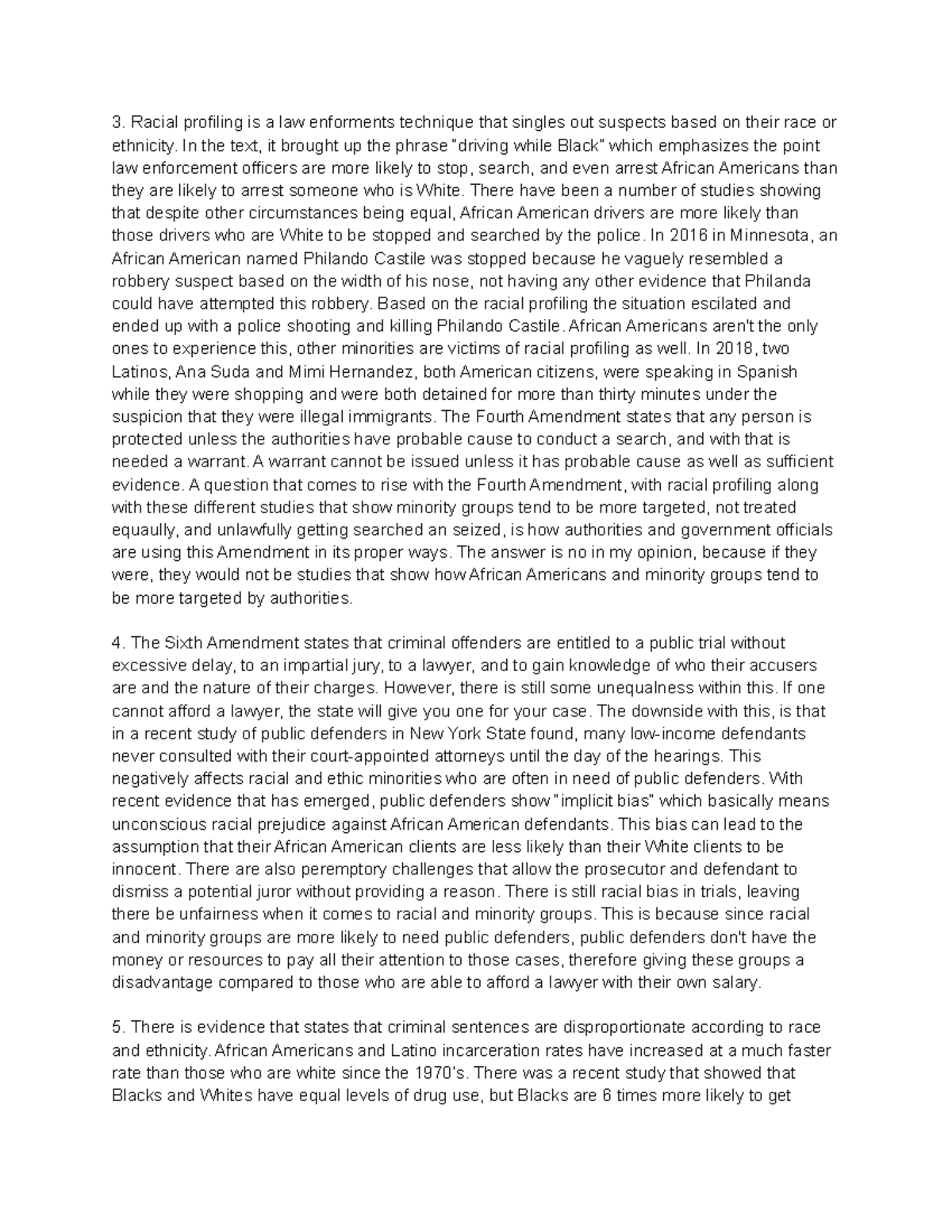 3. Racial profiling is a law enforments technique that singles out suspects based on their race or ethnicity. In the text, it brought up the phrase "driving while Black" which emphasizes the point law enforcement officers are more likely to stop, search, and even arrest African Americans than they are likely to arrest someone who is White. There have been a number of studies showing that despite other circumstances being equal, African American drivers are more likely than those drivers who are White to be stopped and searched by the police. In 2016 in Minnesota, an African American named Philando Castile was stopped because he vaguely resembled a robbery suspect based on the width of his nose, not having any other evidence that Philanda could have attempted this robbery. Based on the racial profiling the situation escilated and ended up with a police shooting and killing Philando Castile. African Americans aren't the only ones to experience this, other minorities are victims of racial profiling as well. In 2018, two Latinos, Ana Suda and Mimi Hernandez, both American citizens, were speaking in Spanish while they were shopping and were both detained for more than thirty minutes under the suspicion that they were illegal immigrants. The Fourth Amendment states that any person is protected unless the authorities have probable cause to conduct a search, and with that is needed a warrant. A warrant cannot be issued unless it has probable cause as well as sufficient evidence. A question that comes to rise with the Fourth Amendment, with racial profiling along with these different studies that show minority groups tend to be more targeted, not treated equaully, and unlawfully getting searched an seized, is how authorities and government officials are using this Amendment in its proper ways. The answer is no in my opinion, because if they were, they would not be studies that show how African Americans and minority groups tend to be more targeted by authorities.

4. The Sixth Amendment states that criminal offenders are entitled to a public trial without excessive delay, to an impartial jury, to a lawyer, and to gain knowledge of who their accusers are and the nature of their charges. However, there is still some unequalness within this. If one cannot afford a lawyer, the state will give you one for your case. The downside with this, is that in a recent study of public defenders in New York State found, many low-income defendants never consulted with their court-appointed attorneys until the day of the hearings. This negatively affects racial and ethic minorities who are often in need of public defenders. With recent evidence that has emerged, public defenders show "implicit bias" which basically means unconscious racial prejudice against African American defendants. This bias can lead to the assumption that their African American clients are less likely than their White clients to be innocent. There are also peremptory challenges that allow the prosecutor and defendant to dismiss a potential juror without providing a reason. There is still racial bias in trials, leaving there be unfairness when it comes to racial and minority groups. This is because since racial and minority groups are more likely to need public defenders, public defenders don't have the money or resources to pay all their attention to those cases, therefore giving these groups a disadvantage compared to those who are able to afford a lawyer with their own salary.

5. There is evidence that states that criminal sentences are disproportionate according to race and ethnicity. African Americans and Latino incarceration rates have increased at a much faster rate than those who are white since the 1970's. There was a recent study that showed that Blacks and Whites have equal levels of drug use, but Blacks are 6 times more likely to get